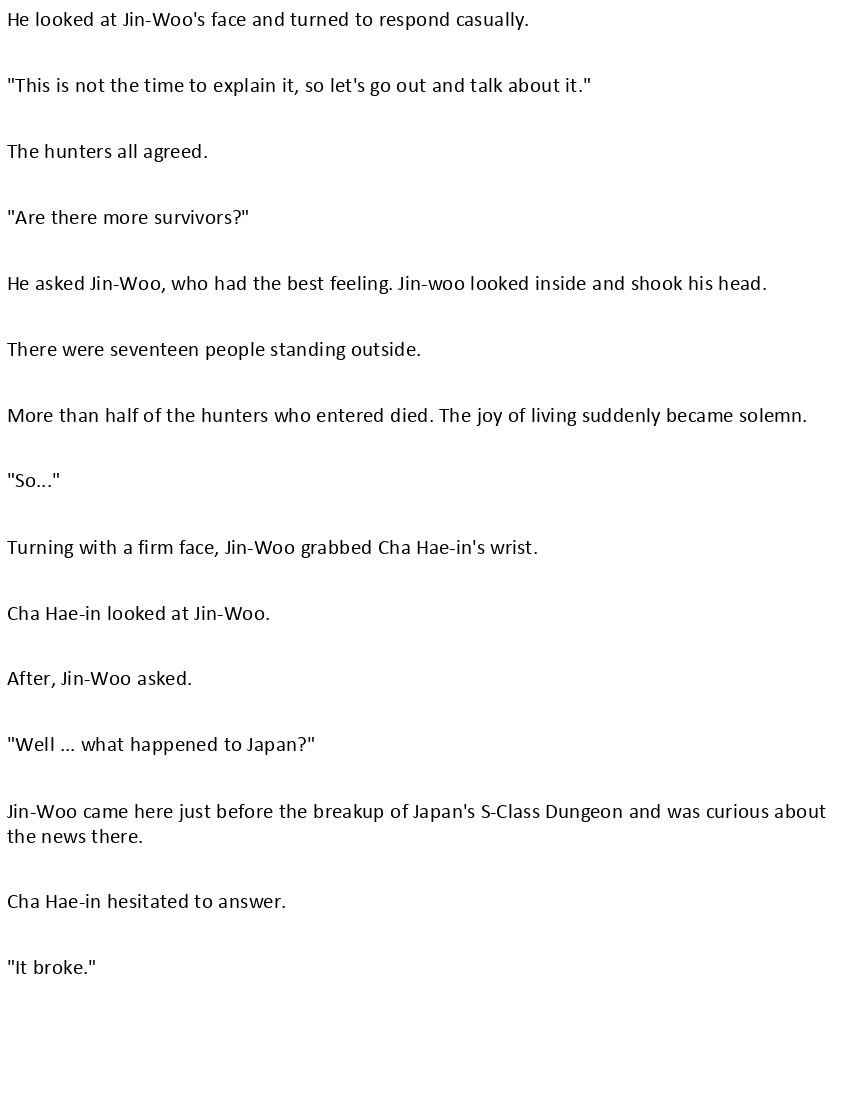 He looked at Jin-Woo's face and turned to respond casually.

"This is not the time to explain it, so let's go out and talk about it."

The hunters all agreed.

"Are there more survivors?"

He asked Jin-Woo, who had the best feeling. Jin-woo looked inside and shook his head.

There were seventeen people standing outside.

More than half of the hunters who entered died. The joy of living suddenly became solemn.

"So..."

Turning with a firm face, Jin-Woo grabbed Cha Hae-in's wrist.

Cha Hae-in looked at Jin-Woo.

After, Jin-Woo asked.

"Well ... what happened to Japan?"

Jin-Woo came here just before the breakup of Japan's S-Class Dungeon and was curious about the news there.

Cha Hae-in hesitated to answer.

"It broke."